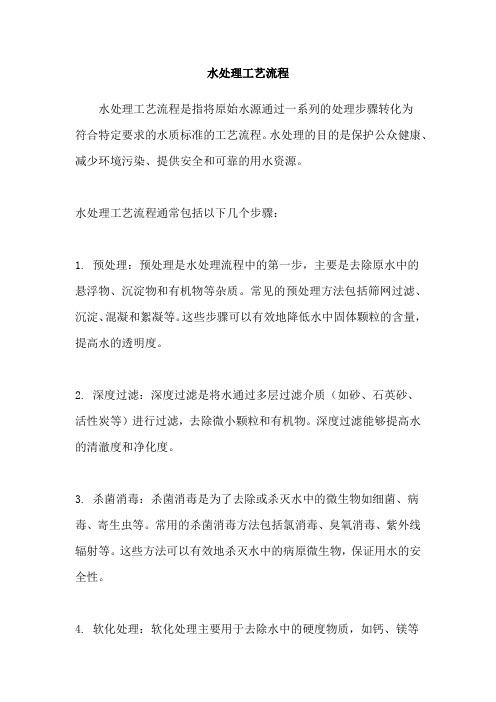 水处理工艺流程

水处理工艺流程是指将原始水源通过一系列的处理步骤转化为符合特定要求的水质标准的工艺流程。水处理的目的是保护公众健康、减少环境污染、提供安全和可靠的用水资源。

水处理工艺流程通常包括以下几个步骤：

1. 预处理：预处理是水处理流程中的第一步，主要是去除原水中的悬浮物、沉淀物和有机物等杂质。常见的预处理方法包括筛网过滤、沉淀、混凝和絮凝等。这些步骤可以有效地降低水中固体颗粒的含量，提高水的透明度。

2. 深度过滤：深度过滤是将水通过多层过滤介质（如砂、石英砂、活性炭等）进行过滤，去除微小颗粒和有机物。深度过滤能够提高水的清澈度和净化度。

3. 杀菌消毒：杀菌消毒是为了去除或杀灭水中的微生物如细菌、病毒、寄生虫等。常用的杀菌消毒方法包括氯消毒、臭氧消毒、紫外线辐射等。这些方法可以有效地杀灭水中的病原微生物，保证用水的安全性。

4. 软化处理：软化处理主要用于去除水中的硬度物质，如钙、镁等